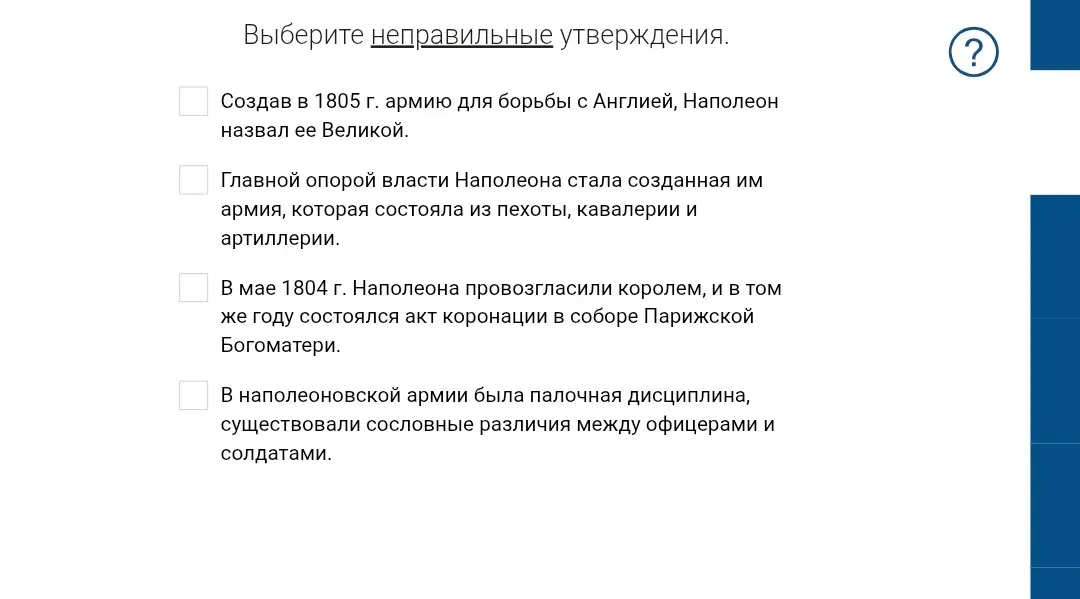 Выберите неправильные утверждения.

?

Создав в 1805 г. армию для борьбы с Англией, Наполеон назвал ее Великой.

Главной опорой власти Наполеона стала созданная им армия, которая состояла из пехоты, кавалерии и артиллерии.

В мае 1804 г. Наполеона провозгласили королем, и в том же году состоялся акт коронации в соборе Парижской Богоматери.

В наполеоновской армии была палочная дисциплина, существовали сословные различия между офицерами и солдатами.